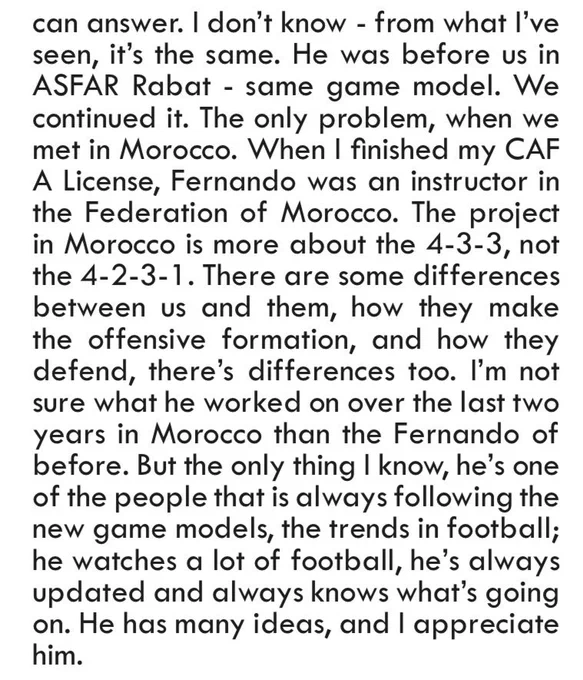 can answer. I don't know - from what I've seen, it's the same. He was before us in ASFAR Rabat - same game model. We continued it. The only problem, when we met in Morocco. When I finished my CAF A License, Fernando was an instructor in the Federation of Morocco. The project in Morocco is more about the 4-3-3, not the 4-2-3-1. There are some differences between us and them, how they make the offensive formation, and how they defend, there's differences too. I'm not sure what he worked on over the last two years in Morocco than the Fernando of before. But the only thing I know, he's one of the people that is always following the new game models, the trends in football; he watches a lot of football, he's always updated and always knows what's going on. He has many ideas, and I appreciate him.